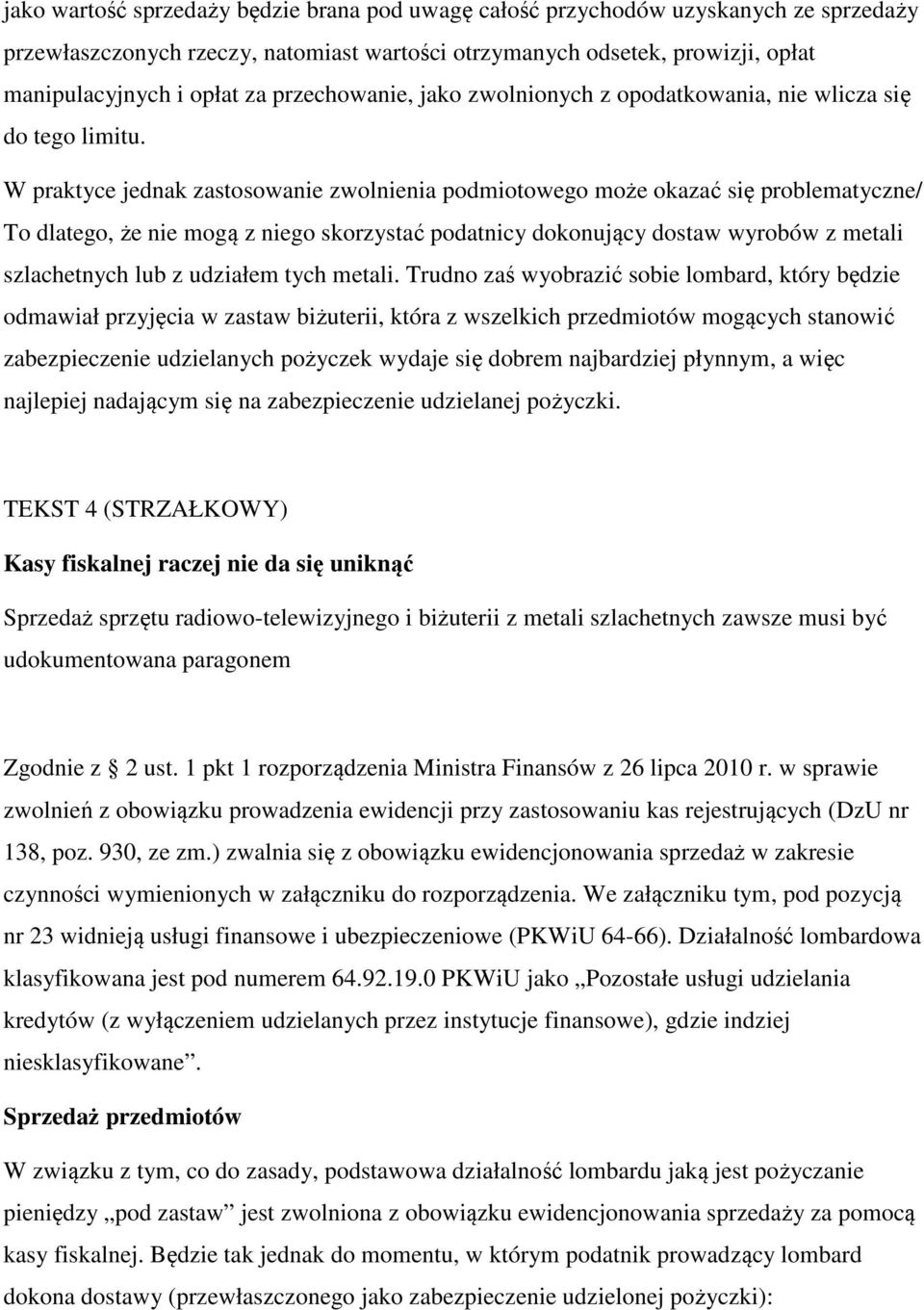 jako wartość sprzedaży będzie brana pod uwagę całość przychodów uzyskanych ze sprzedaży przewłaszczonych rzeczy, natomiast wartości otrzymanych odsetek, prowizji, opłat manipulacyjnych i opłat za przechowanie, jako zwolnionych z opodatkowania, nie wlicza się do tego limitu.

W praktyce jednak zastosowanie zwolnienia podmiotowego może okazać się problematyczne/ To dlatego, że nie mogą z niego skorzystać podatnicy dokonujący dostaw wyrobów z metali szlachetnych lub z udziałem tych metali. Trudno zaś wyobrazić sobie lombard, który będzie odmawiał przyjęcia w zastaw biżuterii, która z wszelkich przedmiotów mogących stanowić zabezpieczenie udzielanych pożyczek wydaje się dobrem najbardziej płynnym, a więc najlepiej nadającym się na zabezpieczenie udzielanej pożyczki.

TEKST 4 (STRZAŁKOWY)

Kasy fiskalnej raczej nie da się uniknąć

Sprzedaż sprzętu radiowo-telewizyjnego i biżuterii z metali szlachetnych zawsze musi być udokumentowana paragonem

Zgodnie z 2 ust. 1 pkt 1 rozporządzenia Ministra Finansów z 26 lipca 2010 r. w sprawie zwolnień z obowiązku prowadzenia ewidencji przy zastosowaniu kas rejestrujących (DzU nr 138, poz. 930, ze zm.) zwalnia się z obowiązku ewidencjonowania sprzedaż w zakresie czynności wymienionych w załączniku do rozporządzenia. We załączniku tym, pod pozycją nr 23 widnieją usługi finansowe i ubezpieczeniowe (PKWiU 64-66). Działalność lombardowa klasyfikowana jest pod numerem 64.92.19.0 PKWiU jako „Pozostałe usługi udzielania kredytów (z wyłączeniem udzielanych przez instytucje finansowe), gdzie indziej niesklasyfikowane”.

Sprzedaż przedmiotów

W związku z tym, co do zasady, podstawowa działalność lombardu jaką jest pożyczanie pieniędzy „pod zastaw” jest zwolniona z obowiązku ewidencjonowania sprzedaży za pomocą kasy fiskalnej. Będzie tak jednak do momentu, w którym podatnik prowadzący lombard dokona dostawy (przewłaszczonego jako zabezpieczenie udzielonej pożyczki):